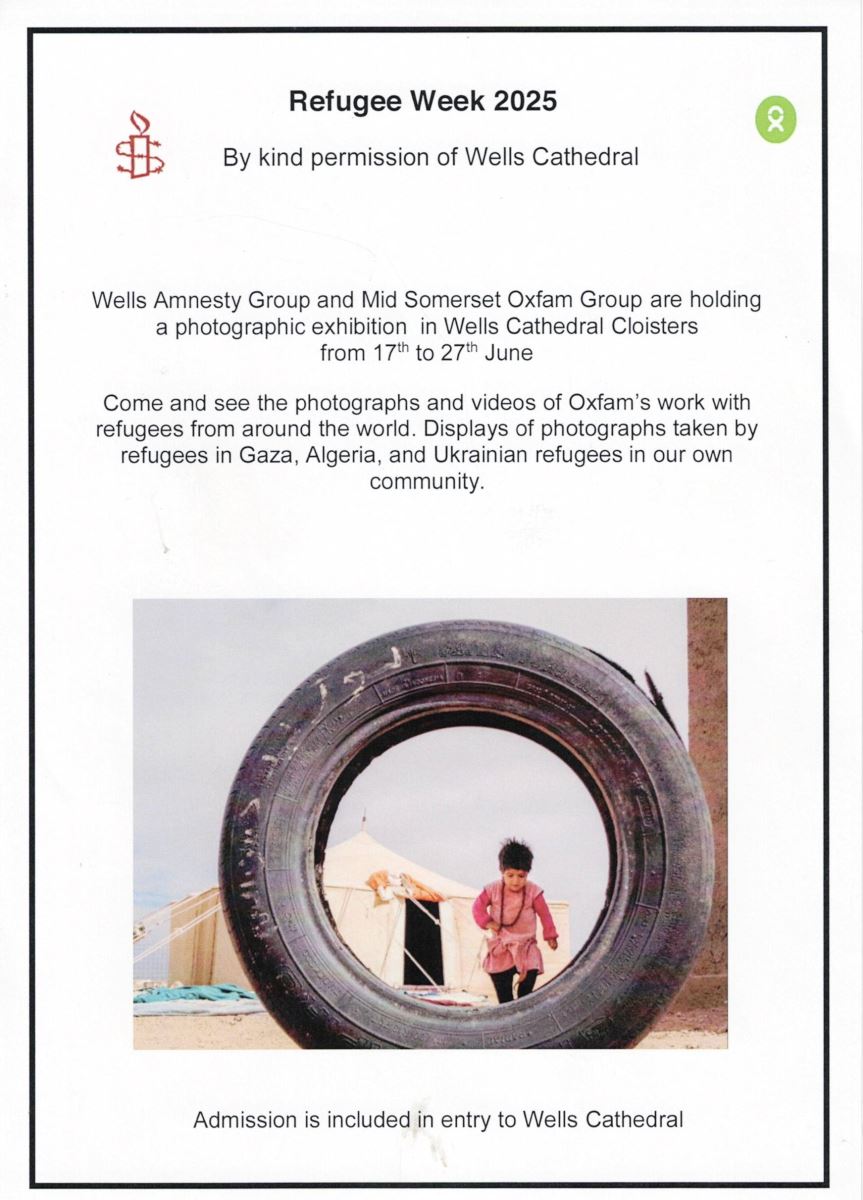 Refugee Week 2025

By kind permission of Wells Cathedral

Wells Amnesty Group and Mid Somerset Oxfam Group are holding a photographic exhibition in Wells Cathedral Cloisters from 17$^{th}$ to 27$^{th}$ June

Come and see the photographs and videos of Oxfam's work with refugees from around the world. Displays of photographs taken by refugees in Gaza, Algeria, and Ukrainian refugees in our own community.

Admission is included in entry to Wells Cathedral